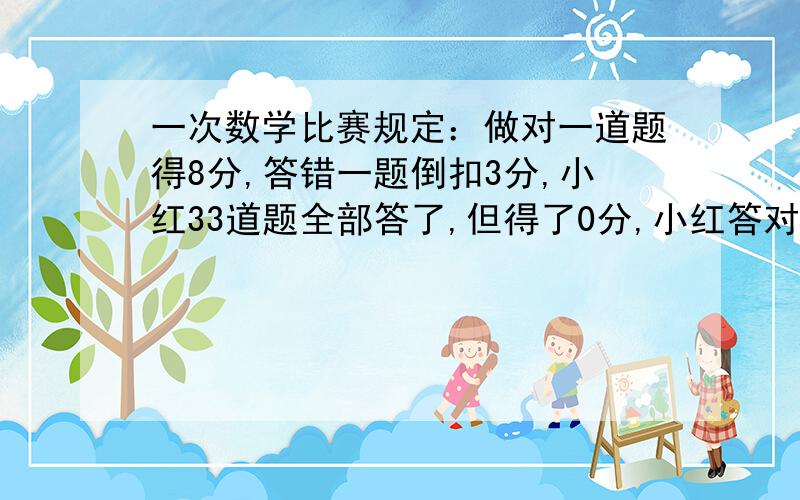 一次数学比赛规定：做对一道题得8分,答错一题倒扣3分,小红33道题全部答了,但得了0分,小红答对